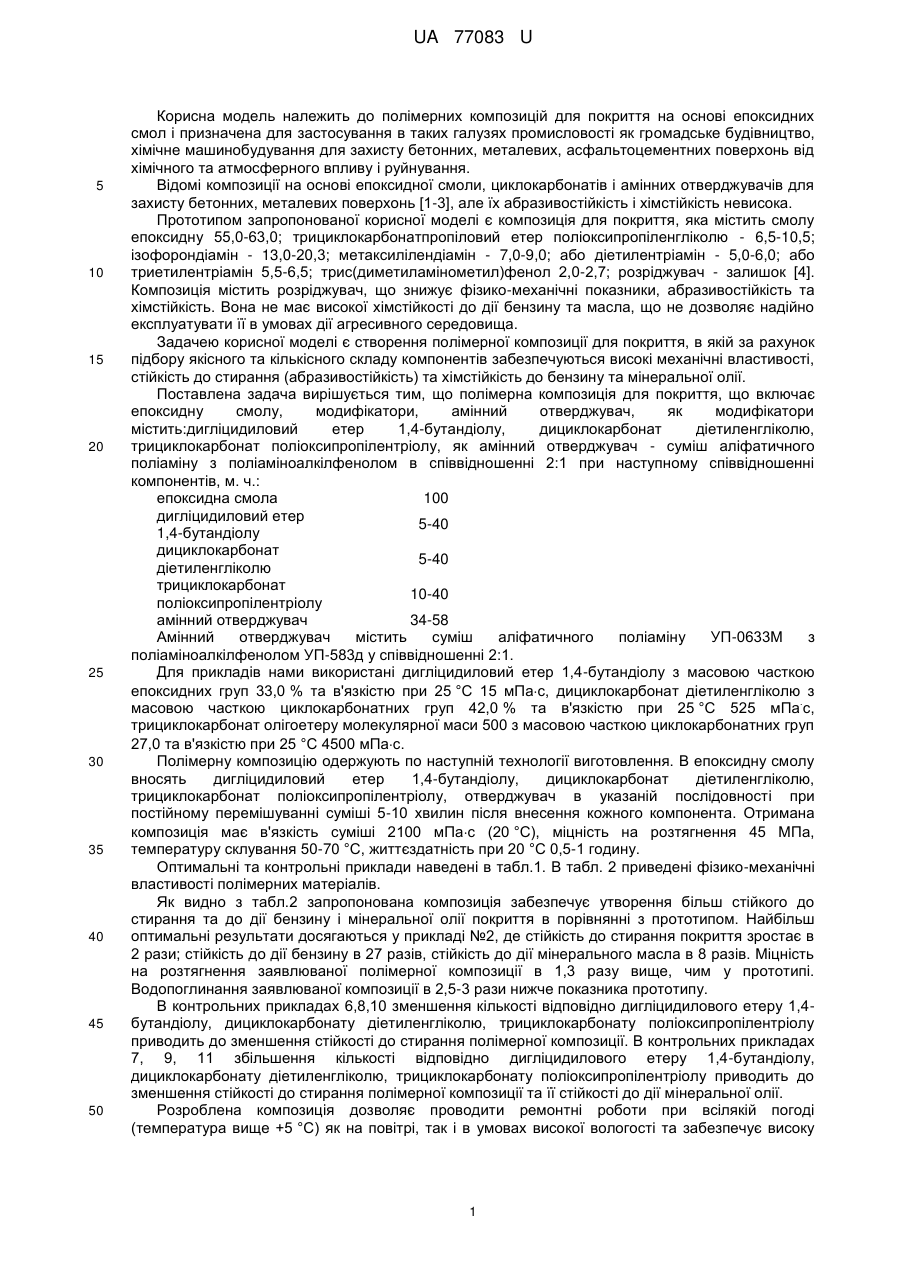 UA 77083 U

Корисна модель належить до полімерних композицій для покриття на основі епоксидних смол і призначена для застосування в таких галузях промисловості як громадське будівництво, хімічне машинобудування для захисту бетонних, металевих, асфальтоцементних поверхонь від хімічного та атмосферного впливу і руйнування.

5 Відомі композиції на основі епоксидної смоли, циклокарбонатів і амінних отверджувачів для захисту бетонних, металевих поверхонь [1-3], але їх абразивостійкість і хімстійкість невисока.

Прототипом запропонованої корисної моделі є композиція для покриття, яка містить смолу епоксидну 55,0-63,0; трициклокарбонатпропіловий етер поліоксипропіленгліколю - 6,5-10,5; ізофорондіамін - 13,0-20,3; метаксилілендіамін - 7,0-9,0; або діетилентріамін - 5,0-6,0; або

10 триетилентріамін 5,5-6,5; трис(диметиламінометил)фенол 2,0-2,7; розріджувач - залишок [4]. Композиція містить розріджувач, що знижує фізико-механічні показники, абразивостійкість та хімстійкість. Вона не має високої хімстійкості до дії бензину та масла, що не дозволяє надійно експлуатувати її в умовах дії агресивного середовища.

Задачею корисної моделі є створення полімерної композиції для покриття, в якій за рахунок

15 підбору якісного та кількісного складу компонентів забезпечуються високі механічні властивості, стійкість до стирання (абразивостійкість) та хімстійкість до бензину та мінеральної олії.

Поставлена задача вирішується тим, що полімерна композиція для покриття, що включає епоксидну смолу, модифікатори, амінний отверджувач, як модифікатори містить:дигліцидиловий етер 1,4-бутандіолу, дициклокарбонат діетиленгліколю,

20 трициклокарбонат поліоксипропілентріолу, як амінний отверджувач - суміш аліфатичного поліаміну з поліаміноалкілфенолом в співвідношенні 2:1 при наступному співвідношенні компонентів, м. ч.:

| | |
|---|---|
| епоксидна смола | 100 |
| дигліцидиловий етер 1,4-бутандіолу | 5-40 |
| дициклокарбонат діетиленгліколю | 5-40 |
| трициклокарбонат поліоксипропілентріолу | 10-40 |
| амінний отверджувач | 34-58 |

Амінний отверджувач містить суміш аліфатичного поліаміну УП-0633М з поліаміноалкілфенолом УП-583д у співвідношенні 2:1.

25 Для прикладів нами використані дигліцидиловий етер 1,4-бутандіолу з масовою часткою епоксидних груп 33,0 % та в'язкістю при 25 °С 15 мПа·с, дициклокарбонат діетиленгліколю з масовою часткою циклокарбонатних груп 42,0 % та в'язкістю при 25 °С 525 мПа·с, трициклокарбонат олігоетеру молекулярної маси 500 з масовою часткою циклокарбонатних груп 27,0 та в'язкістю при 25 °С 4500 мПа·с.

30 Полімерну композицію одержують по наступній технології виготовлення. В епоксидну смолу вносять дигліцидиловий етер 1,4-бутандіолу, дициклокарбонат діетиленгліколю, трициклокарбонат поліоксипропілентріолу, отверджувач в указаній послідовності при постійному перемішуванні суміші 5-10 хвилин після внесення кожного компонента. Отримана композиція має в'язкість суміші 2100 мПа·с (20 °С), міцність на розтягнення 45 МПа,

35 температуру склування 50-70 °С, життєздатність при 20 °С 0,5-1 годину.

Оптимальні та контрольні приклади наведені в табл.1. В табл. 2 приведені фізико-механічні властивості полімерних матеріалів.

Як видно з табл.2 запропонована композиція забезпечує утворення більш стійкого до стирання та до дії бензину і мінеральної олії покриття в порівнянні з прототипом. Найбільш

40 оптимальні результати досягаються у прикладі №2, де стійкість до стирання покриття зростає в 2 рази; стійкість до дії бензину в 27 разів, стійкість до дії мінерального масла в 8 разів. Міцність на розтягнення заявлюваної полімерної композиції в 1,3 разу вище, чим у прототипі. Водопоглинання заявлюваної композиції в 2,5-3 рази нижче показника прототипу.

В контрольних прикладах 6,8,10 зменшення кількості відповідно дигліцидилового етеру 1,4-

45 бутандіолу, дициклокарбонату діетиленгліколю, трициклокарбонату поліоксипропілентріолу приводить до зменшення стійкості до стирання полімерної композиції. В контрольних прикладах 7, 9, 11 збільшення кількості відповідно дигліцидилового етеру 1,4-бутандіолу, дициклокарбонату діетиленгліколю, трициклокарбонату поліоксипропілентріолу приводить до зменшення стійкості до стирання полімерної композиції та її стійкості до дії мінеральної олії.

50 Розроблена композиція дозволяє проводити ремонтні роботи при всілякій погоді (температура вище +5 °С) як на повітрі, так і в умовах високої вологості та забезпечує високу

1